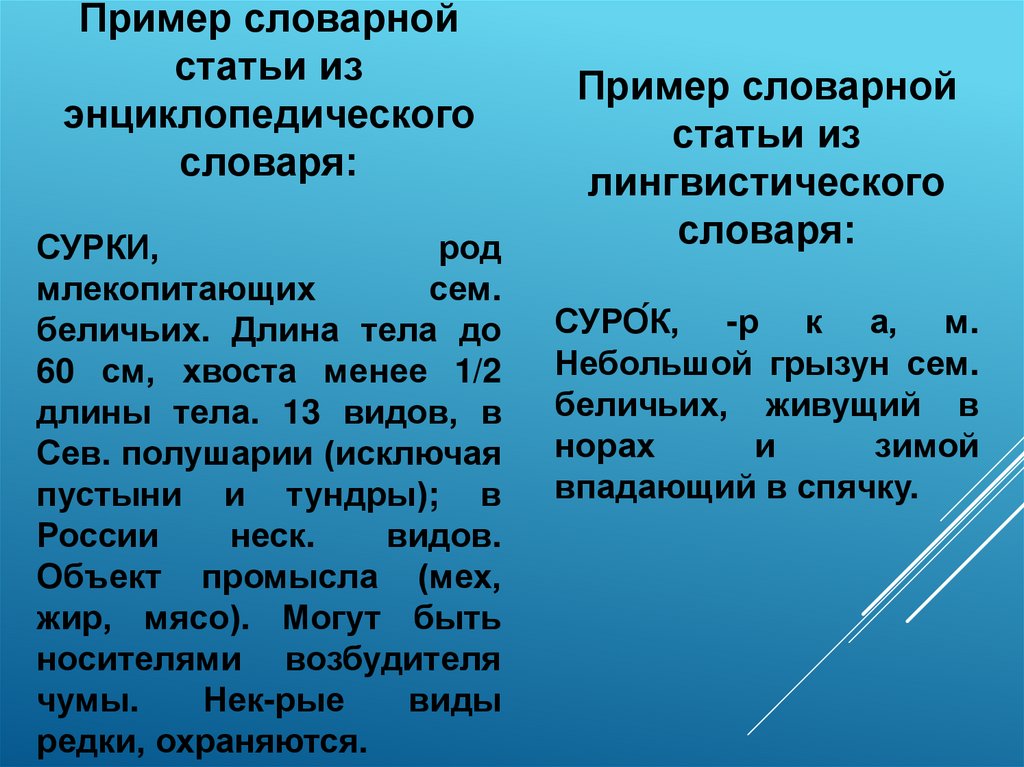 Пример словарной статьи из энциклопедического словаря:

СУРКИ, род млекопитающих сем. беличьих. Длина тела до 60 см, хвоста менее 1/2 длины тела. 13 видов, в Сев. полушарии (исключая пустыни и тундры); в России неск. видов. Объект промысла (мех, жир, мясо). Могут быть носителями возбудителя чумы. Нек-рые виды редки, охраняются.

Пример словарной статьи из лингвистического словаря:

СУРО́К, -р к а, м. Небольшой грызун сем. беличьих, живущий в норах и зимой впадающий в спячку.